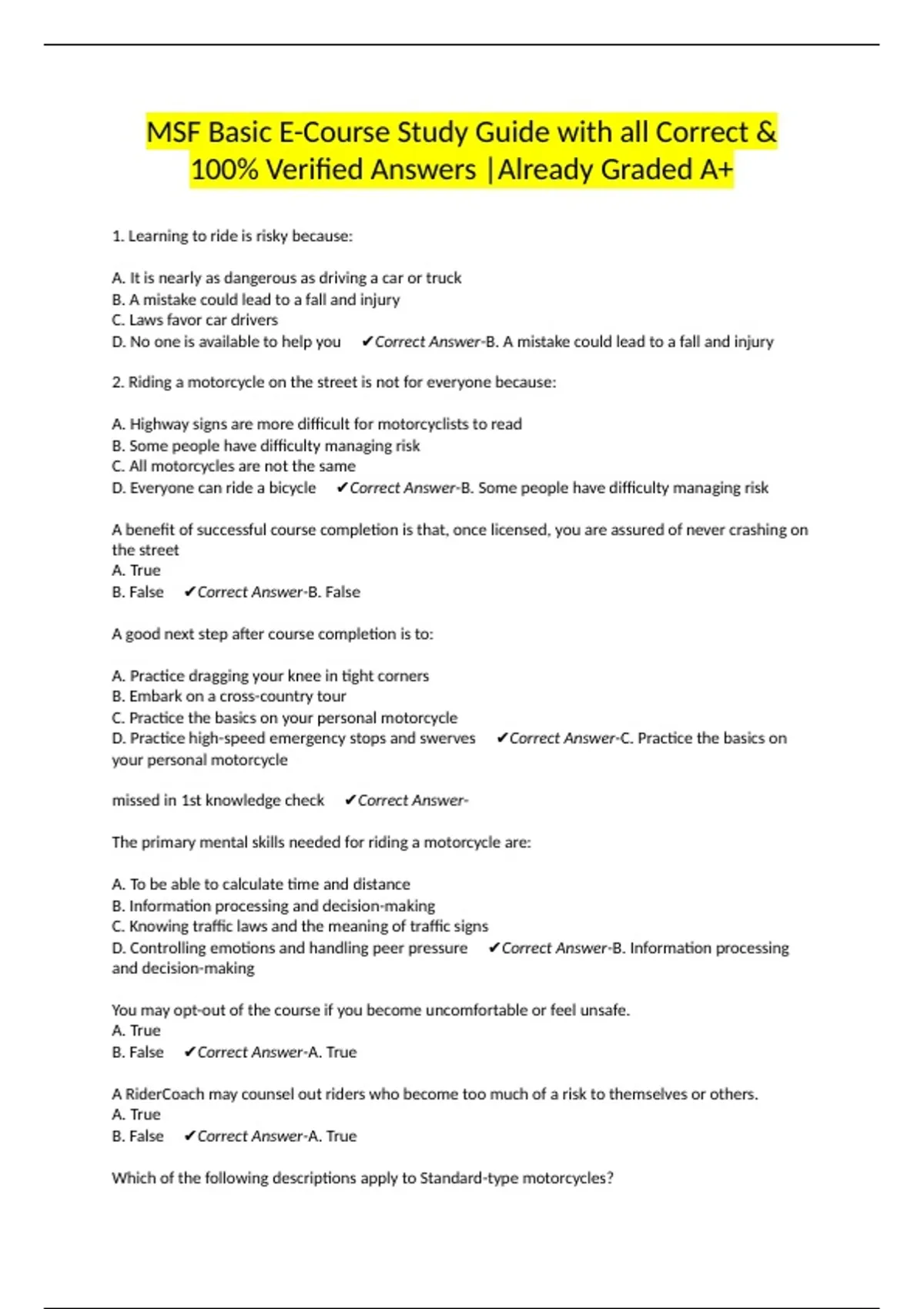 MSF Basic E-Course Study Guide with all Correct & 100% Verified Answers |Already Graded A+

1. Learning to ride is risky because:

A. It is nearly as dangerous as driving a car or truck
B. A mistake could lead to a fall and injury
C. Laws favor car drivers
D. No one is available to help you ✔Correct Answer-B. A mistake could lead to a fall and injury

2. Riding a motorcycle on the street is not for everyone because:

A. Highway signs are more difficult for motorcyclists to read
B. Some people have difficulty managing risk
C. All motorcycles are not the same
D. Everyone can ride a bicycle ✔Correct Answer-B. Some people have difficulty managing risk

A benefit of successful course completion is that, once licensed, you are assured of never crashing on the street
A. True
B. False ✔Correct Answer-B. False

A good next step after course completion is to:

A. Practice dragging your knee in tight corners
B. Embark on a cross-country tour
C. Practice the basics on your personal motorcycle
D. Practice high-speed emergency stops and swerves ✔Correct Answer-C. Practice the basics on your personal motorcycle

missed in 1st knowledge check ✔Correct Answer-

The primary mental skills needed for riding a motorcycle are:

A. To be able to calculate time and distance
B. Information processing and decision-making
C. Knowing traffic laws and the meaning of traffic signs
D. Controlling emotions and handling peer pressure ✔Correct Answer-B. Information processing and decision-making

You may opt-out of the course if you become uncomfortable or feel unsafe.
A. True
B. False ✔Correct Answer-A. True

A RiderCoach may counsel out riders who become too much of a risk to themselves or others.
A. True
B. False ✔Correct Answer-A. True

Which of the following descriptions apply to Standard-type motorcycles?